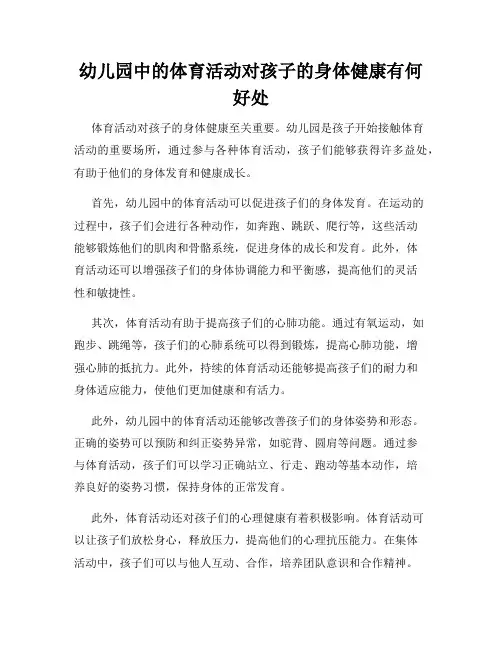 幼儿园中的体育活动对孩子的身体健康有何好处

体育活动对孩子的身体健康至关重要。幼儿园是孩子开始接触体育活动的重要场所，通过参与各种体育活动，孩子们能够获得许多益处，有助于他们的身体发育和健康成长。

首先，幼儿园中的体育活动可以促进孩子们的身体发育。在运动的过程中，孩子们会进行各种动作，如奔跑、跳跃、爬行等，这些活动能够锻炼他们的肌肉和骨骼系统，促进身体的成长和发育。此外，体育活动还可以增强孩子们的身体协调能力和平衡感，提高他们的灵活性和敏捷性。

其次，体育活动有助于提高孩子们的心肺功能。通过有氧运动，如跑步、跳绳等，孩子们的心肺系统可以得到锻炼，提高心肺功能，增强心肺的抵抗力。此外，持续的体育活动还能够提高孩子们的耐力和身体适应能力，使他们更加健康和有活力。

此外，幼儿园中的体育活动还能够改善孩子们的身体姿势和形态。正确的姿势可以预防和纠正姿势异常，如驼背、圆肩等问题。通过参与体育活动，孩子们可以学习正确站立、行走、跑动等基本动作，培养良好的姿势习惯，保持身体的正常发育。

此外，体育活动还对孩子们的心理健康有着积极影响。体育活动可以让孩子们放松身心，释放压力，提高他们的心理抗压能力。在集体活动中，孩子们可以与他人互动、合作，培养团队意识和合作精神。